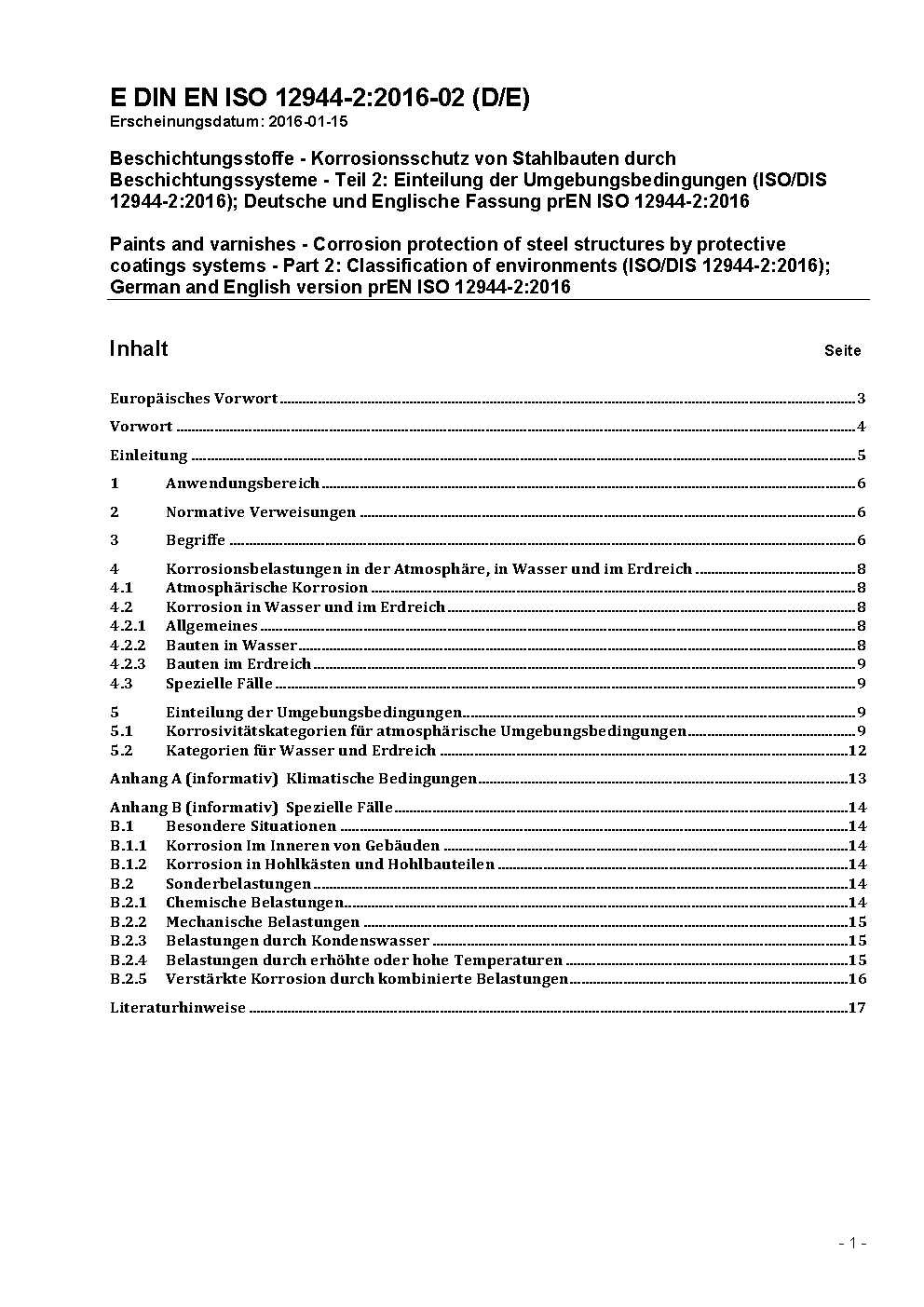 E DIN EN ISO 12944-2:2016-02 (D/E)
Erscheinungsdatum: 2016-01-15

Beschichtungsstoffe - Korrosionsschutz von Stahlbauten durch Beschichtungssysteme - Teil 2: Einteilung der Umgebungsbedingungen (ISO/DIS 12944-2:2016); Deutsche und Englische Fassung prEN ISO 12944-2:2016

Paints and varnishes - Corrosion protection of steel structures by protective coatings systems - Part 2: Classification of environments (ISO/DIS 12944-2:2016); German and English version prEN ISO 12944-2:2016

Inhalt Seite

Europäisches Vorwort 3
Vorwort 4
Einleitung 5
1 Anwendungsbereich 6
2 Normative Verweisungen 6
3 Begriffe 6
4 Korrosionsbelastungen in der Atmosphäre, in Wasser und im Erdreich 8
4.1 Atmosphärische Korrosion 8
4.2 Korrosion in Wasser und im Erdreich 8
4.2.1 Allgemeines 8
4.2.2 Bauten in Wasser 8
4.2.3 Bauten im Erdreich 9
4.3 Spezielle Fälle 9
5 Einteilung der Umgebungsbedingungen 9
5.1 Korrosivitätskategorien für atmosphärische Umgebungsbedingungen 9
5.2 Kategorien für Wasser und Erdreich 12
Anhang A (informativ) Klimatische Bedingungen 13
Anhang B (informativ) Spezielle Fälle 14
B.1 Besondere Situationen 14
B.1.1 Korrosion Im Inneren von Gebäuden 14
B.1.2 Korrosion in Hohlkästen und Hohlbauteilen 14
B.2 Sonderbelastungen 14
B.2.1 Chemische Belastungen 14
B.2.2 Mechanische Belastungen 15
B.2.3 Belastungen durch Kondenswasser 15
B.2.4 Belastungen durch erhöhte oder hohe Temperaturen 15
B.2.5 Verstärkte Korrosion durch kombinierte Belastungen 16
Literaturhinweise 17

- 1 -